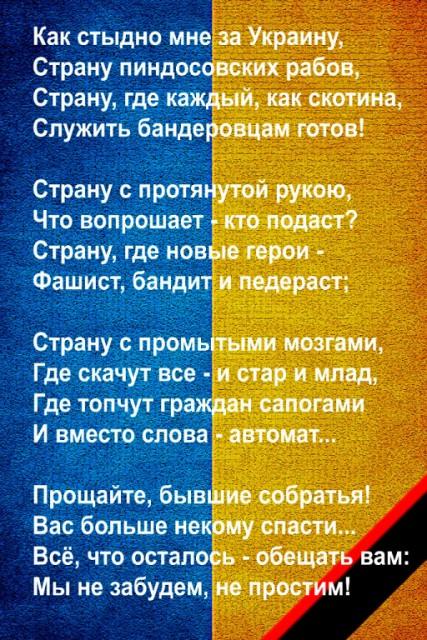 Как стыдно мне за Украину,
Страну пиндосовских рабов,
Страну, где каждый, как скотина,
Служить бандеровцам готов!

Страну с протянутой рукою,
Что вопрошает - кто подаст?
Страну, где новые герои -
Фашист, бандит и педераст;

Страну с промытыми мозгами,
Где скачут все - и стар и млад,
Где топчут граждан сапогами
И вместо слова - автомат...

Прощайте, бывшие собратья!
Вас больше некому спасти...
Всё, что осталось - обещать вам:
Мы не забудем, не простим!